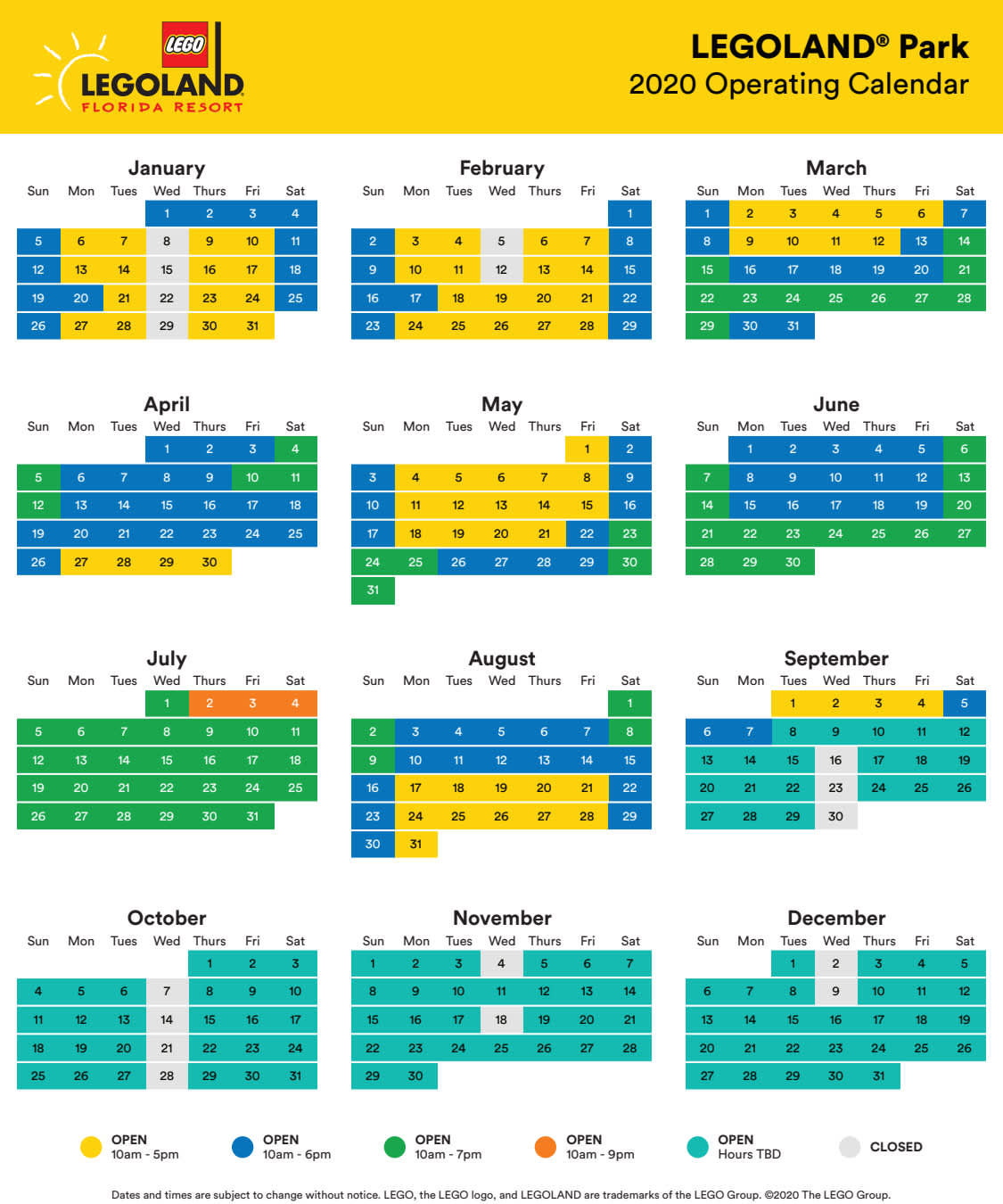 LEGO
LEGOLAND
FLORIDA RESORT

LEGOLAND® Park
2020 Operating Calendar

January

| Sun | Mon | Tues | Wed | Thurs | Fri | Sat |
|---|---|---|---|---|---|---|
| | | | 1 | 2 | 3 | 4 |
| 5 | 6 | 7 | 8 | 9 | 10 | 11 |
| 12 | 13 | 14 | 15 | 16 | 17 | 18 |
| 19 | 20 | 21 | 22 | 23 | 24 | 25 |
| 26 | 27 | 28 | 29 | 30 | 31 | |

February

| Sun | Mon | Tues | Wed | Thurs | Fri | Sat |
|---|---|---|---|---|---|---|
| | | | | | | 1 |
| 2 | 3 | 4 | 5 | 6 | 7 | 8 |
| 9 | 10 | 11 | 12 | 13 | 14 | 15 |
| 16 | 17 | 18 | 19 | 20 | 21 | 22 |
| 23 | 24 | 25 | 26 | 27 | 28 | 29 |

March

| Sun | Mon | Tues | Wed | Thurs | Fri | Sat |
|---|---|---|---|---|---|---|
| 1 | 2 | 3 | 4 | 5 | 6 | 7 |
| 8 | 9 | 10 | 11 | 12 | 13 | 14 |
| 15 | 16 | 17 | 18 | 19 | 20 | 21 |
| 22 | 23 | 24 | 25 | 26 | 27 | 28 |
| 29 | 30 | 31 | | | | |

April

| Sun | Mon | Tues | Wed | Thurs | Fri | Sat |
|---|---|---|---|---|---|---|
| | | | 1 | 2 | 3 | 4 |
| 5 | 6 | 7 | 8 | 9 | 10 | 11 |
| 12 | 13 | 14 | 15 | 16 | 17 | 18 |
| 19 | 20 | 21 | 22 | 23 | 24 | 25 |
| 26 | 27 | 28 | 29 | 30 | | |

May

| Sun | Mon | Tues | Wed | Thurs | Fri | Sat |
|---|---|---|---|---|---|---|
| | | | | | 1 | 2 |
| 3 | 4 | 5 | 6 | 7 | 8 | 9 |
| 10 | 11 | 12 | 13 | 14 | 15 | 16 |
| 17 | 18 | 19 | 20 | 21 | 22 | 23 |
| 24 | 25 | 26 | 27 | 28 | 29 | 30 |
| 31 | | | | | | |

June

| Sun | Mon | Tues | Wed | Thurs | Fri | Sat |
|---|---|---|---|---|---|---|
| | 1 | 2 | 3 | 4 | 5 | 6 |
| 7 | 8 | 9 | 10 | 11 | 12 | 13 |
| 14 | 15 | 16 | 17 | 18 | 19 | 20 |
| 21 | 22 | 23 | 24 | 25 | 26 | 27 |
| 28 | 29 | 30 | | | | |

July

| Sun | Mon | Tues | Wed | Thurs | Fri | Sat |
|---|---|---|---|---|---|---|
| | | | 1 | 2 | 3 | 4 |
| 5 | 6 | 7 | 8 | 9 | 10 | 11 |
| 12 | 13 | 14 | 15 | 16 | 17 | 18 |
| 19 | 20 | 21 | 22 | 23 | 24 | 25 |
| 26 | 27 | 28 | 29 | 30 | 31 | |

August

| Sun | Mon | Tues | Wed | Thurs | Fri | Sat |
|---|---|---|---|---|---|---|
| | | | | | | 1 |
| 2 | 3 | 4 | 5 | 6 | 7 | 8 |
| 9 | 10 | 11 | 12 | 13 | 14 | 15 |
| 16 | 17 | 18 | 19 | 20 | 21 | 22 |
| 23 | 24 | 25 | 26 | 27 | 28 | 29 |
| 30 | 31 | | | | | |

September

| Sun | Mon | Tues | Wed | Thurs | Fri | Sat |
|---|---|---|---|---|---|---|
| | | 1 | 2 | 3 | 4 | 5 |
| 6 | 7 | 8 | 9 | 10 | 11 | 12 |
| 13 | 14 | 15 | 16 | 17 | 18 | 19 |
| 20 | 21 | 22 | 23 | 24 | 25 | 26 |
| 27 | 28 | 29 | 30 | | | |

October

| Sun | Mon | Tues | Wed | Thurs | Fri | Sat |
|---|---|---|---|---|---|---|
| | | | | 1 | 2 | 3 |
| 4 | 5 | 6 | 7 | 8 | 9 | 10 |
| 11 | 12 | 13 | 14 | 15 | 16 | 17 |
| 18 | 19 | 20 | 21 | 22 | 23 | 24 |
| 25 | 26 | 27 | 28 | 29 | 30 | 31 |

November

| Sun | Mon | Tues | Wed | Thurs | Fri | Sat |
|---|---|---|---|---|---|---|
| 1 | 2 | 3 | 4 | 5 | 6 | 7 |
| 8 | 9 | 10 | 11 | 12 | 13 | 14 |
| 15 | 16 | 17 | 18 | 19 | 20 | 21 |
| 22 | 23 | 24 | 25 | 26 | 27 | 28 |
| 29 | 30 | | | | | |

December

| Sun | Mon | Tues | Wed | Thurs | Fri | Sat |
|---|---|---|---|---|---|---|
| | | 1 | 2 | 3 | 4 | 5 |
| 6 | 7 | 8 | 9 | 10 | 11 | 12 |
| 13 | 14 | 15 | 16 | 17 | 18 | 19 |
| 20 | 21 | 22 | 23 | 24 | 25 | 26 |
| 27 | 28 | 29 | 30 | 31 | | |

OPEN 10am - 5pm
OPEN 10am - 6pm
OPEN 10am - 7pm
OPEN 10am - 9pm
OPEN Hours TBD
CLOSED

Dates and times are subject to change without notice. LEGO, the LEGO logo, and LEGOLAND are trademarks of the LEGO Group. ©2020 The LEGO Group.